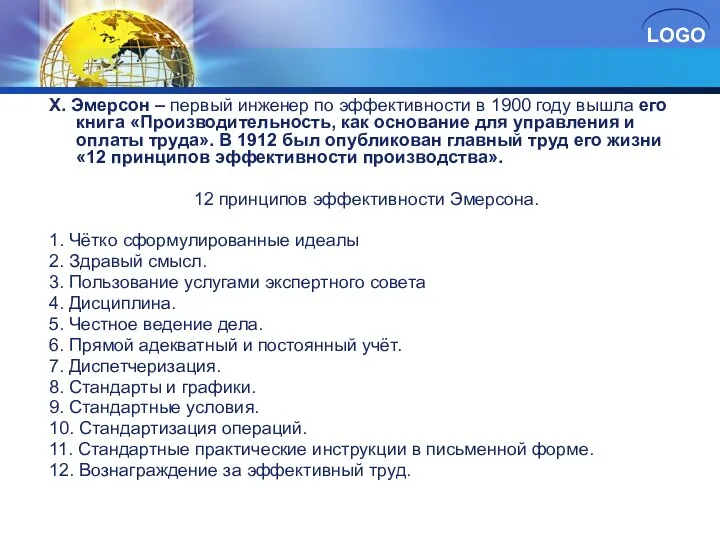 LOGO

Х. Эмерсон – первый инженер по эффективности в 1900 году вышла его книга «Производительность, как основание для управления и оплаты труда». В 1912 был опубликован главный труд его жизни «12 принципов эффективности производства».

12 принципов эффективности Эмерсона.

1. Чётко сформулированные идеалы
2. Здравый смысл.
3. Пользование услугами экспертного совета
4. Дисциплина.
5. Честное ведение дела.
6. Прямой адекватный и постоянный учёт.
7. Диспетчеризация.
8. Стандарты и графики.
9. Стандартные условия.
10. Стандартизация операций.
11. Стандартные практические инструкции в письменной форме.
12. Вознаграждение за эффективный труд.